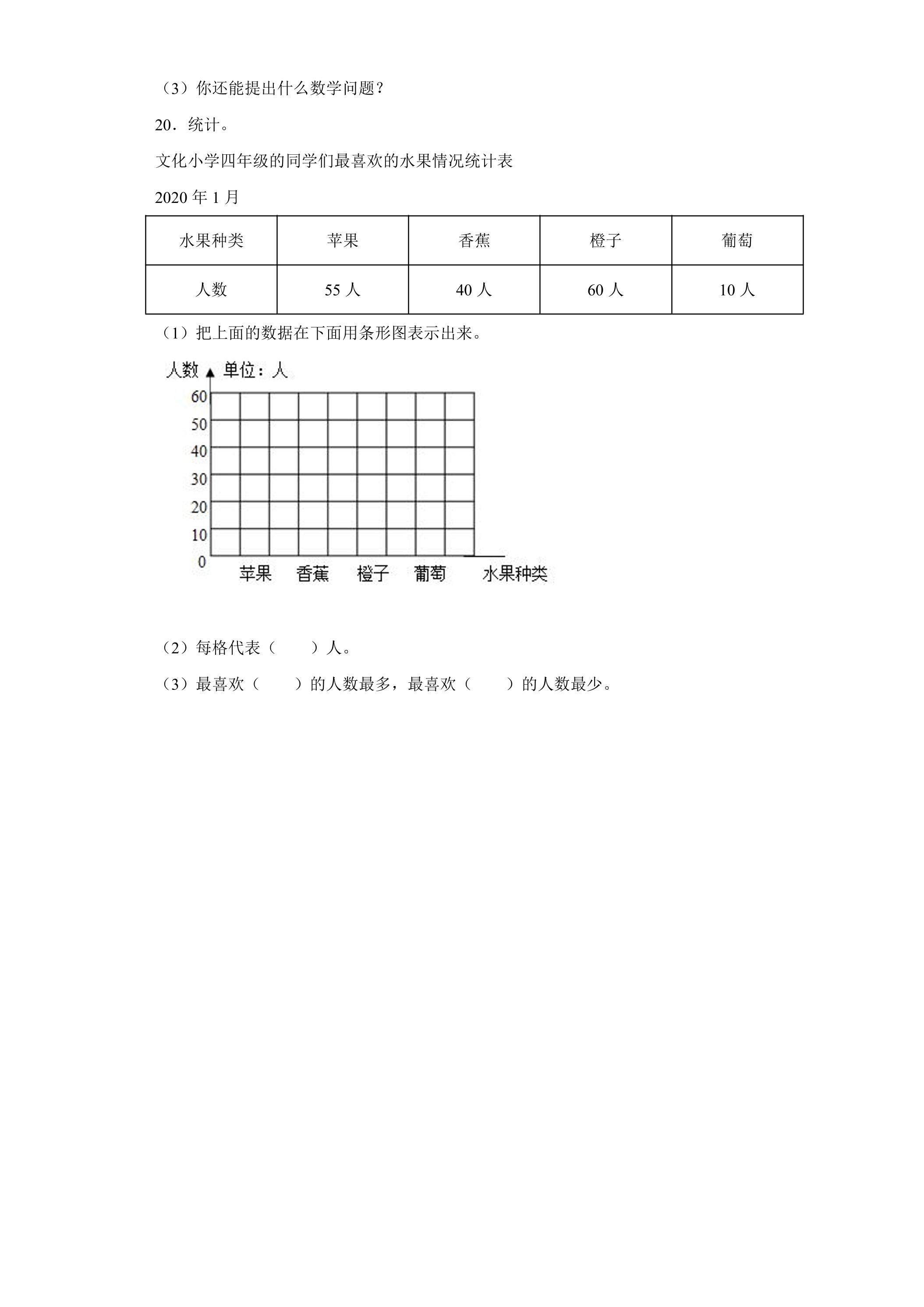 （3）你还能提出什么数学问题？

20．统计。

文化小学四年级的同学们最喜欢的水果情况统计表

2020年1月

| 水果种类 | 苹果 | 香蕉 | 橙子 | 葡萄 |
|---|---|---|---|---|
| 人数 | 55人 | 40人 | 60人 | 10人 |

（1）把上面的数据在下面用条形图表示出来。

人数 单位：人

60
50
40
30
20
10
0

苹果 香蕉 橙子 葡萄 水果种类

（2）每格代表（ ）人。

（3）最喜欢（ ）的人数最多，最喜欢（ ）的人数最少。